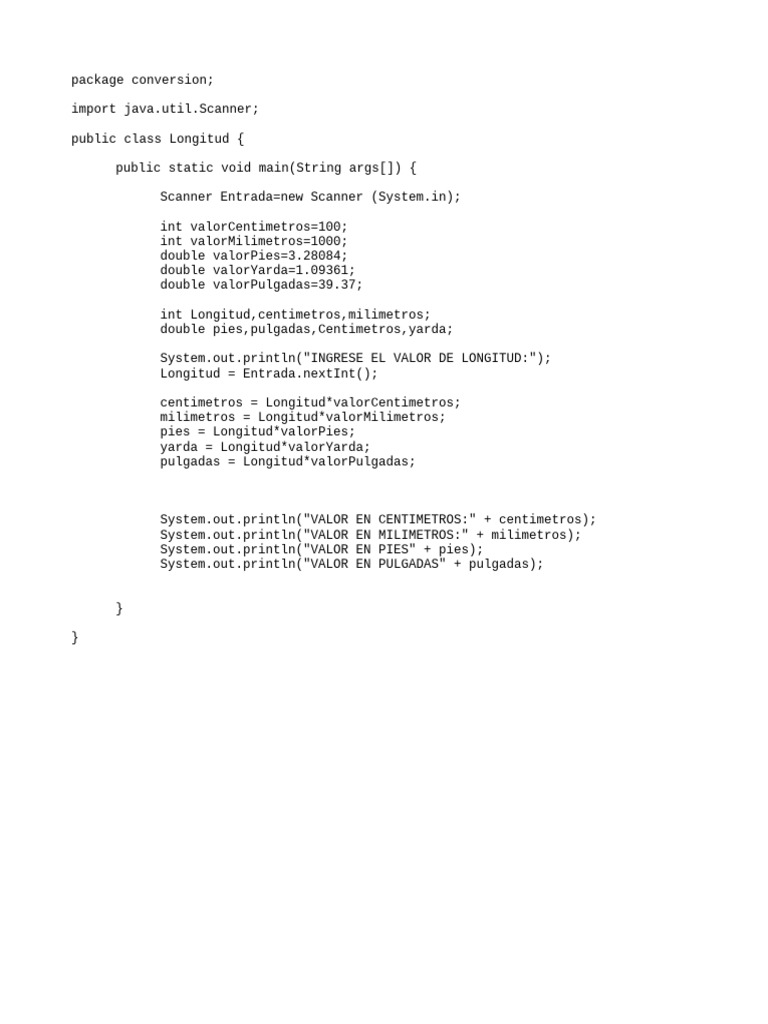 package conversion;

import java.util.Scanner;

public class Longitud {

public static void main(String args[]) {

Scanner Entrada=new Scanner (System.in);

int valorCentimetros=100;
int valorMilimetros=1000;
double valorPies=3.28084;
double valorYarda=1.09361;
double valorPulgadas=39.37;

int Longitud,centimetros,milimetros;
double pies,pulgadas,Centimetros,yarda;

System.out.println("INGRESE EL VALOR DE LONGITUD:");
Longitud = Entrada.nextInt();

centimetros = Longitud*valorCentimetros;
milimetros = Longitud*valorMilimetros;
pies = Longitud*valorPies;
yarda = Longitud*valorYarda;
pulgadas = Longitud*valorPulgadas;

System.out.println("VALOR EN CENTIMETROS:" + centimetros);
System.out.println("VALOR EN MILIMETROS:" + milimetros);
System.out.println("VALOR EN PIES" + pies);
System.out.println("VALOR EN PULGADAS" + pulgadas);

}

}